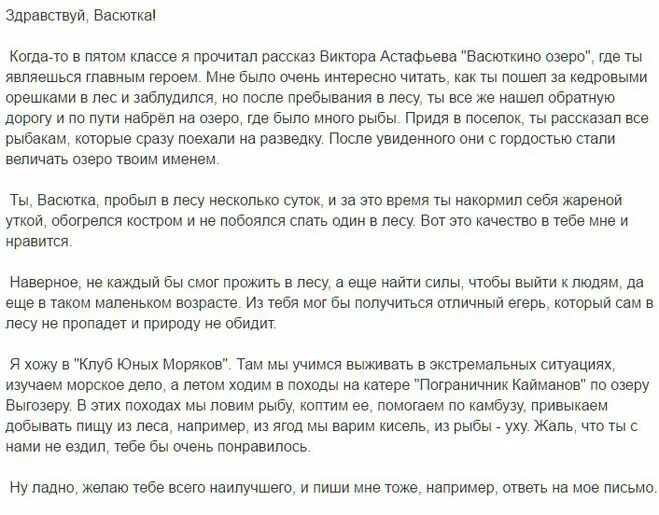 Здравствуй, Васютка!

Когда-то в пятом классе я прочитал рассказ Виктора Астафьева "Васюткино озеро", где ты являешься главным героем. Мне было очень интересно читать, как ты пошел за кедровыми орешками в лес и заблудился, но после пребывания в лесу, ты все же нашел обратную дорогу и по пути набрёл на озеро, где было много рыбы. Придя в поселок, ты рассказал все рыбакам, которые сразу поехали на разведку. После увиденного они с гордостью стали величать озеро твоим именем.

Ты, Васютка, пробыл в лесу несколько суток, и за это время ты накормил себя жареной уткой, обогрелся костром и не побоялся спать один в лесу. Вот это качество в тебе мне и нравится.

Наверное, не каждый бы смог прожить в лесу, а еще найти силы, чтобы выйти к людям, да еще в таком маленьком возрасте. Из тебя мог бы получиться отличный егерь, который сам в лесу не пропадет и природу не обидит.

Я хожу в "Клуб Юных Моряков". Там мы учимся выживать в экстремальных ситуациях, изучаем морское дело, а летом ходим в походы на катере "Пограничник Кайманов" по озеру Выгозеру. В этих походах мы ловим рыбу, коптим ее, помогаем по камбузу, привыкаем добывать пищу из леса, например, из ягод мы варим кисель, из рыбы - уху. Жаль, что ты с нами не ездил, тебе бы очень понравилось.

Ну ладно, желаю тебе всего наилучшего, и пиши мне тоже, например, ответь на мое письмо.